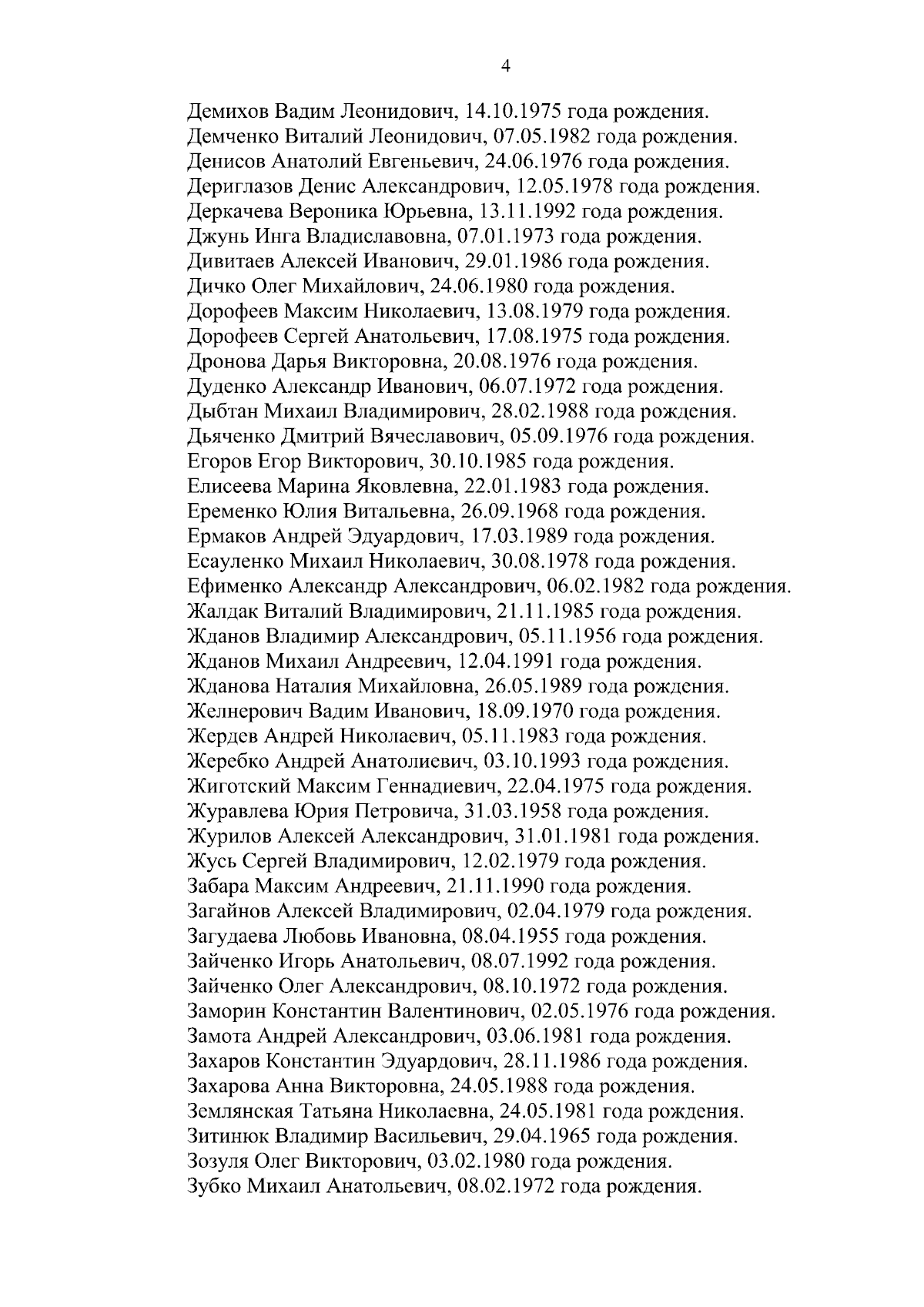 4

Демихов Вадим Леонидович, 14.10.1975 года рождения.
Демченко Виталий Леонидович, 07.05.1982 года рождения.
Денисов Анатолий Евгеньевич, 24.06.1976 года рождения.
Дериглазов Денис Александрович, 12.05.1978 года рождения.
Деркачева Вероника Юрьевна, 13.11.1992 года рождения.
Джунь Инга Владиславовна, 07.01.1973 года рождения.
Дивитаев Алексей Иванович, 29.01.1986 года рождения.
Дичко Олег Михайлович, 24.06.1980 года рождения.
Дорофеев Максим Николаевич, 13.08.1979 года рождения.
Дорофеев Сергей Анатольевич, 17.08.1975 года рождения.
Дронова Дарья Викторовна, 20.08.1976 года рождения.
Дуденко Александр Иванович, 06.07.1972 года рождения.
Дыбтан Михаил Владимирович, 28.02.1988 года рождения.
Дьяченко Дмитрий Вячеславович, 05.09.1976 года рождения.
Егоров Егор Викторович, 30.10.1985 года рождения.
Елисеева Марина Яковлевна, 22.01.1983 года рождения.
Еременко Юлия Витальевна, 26.09.1968 года рождения.
Ермаков Андрей Эдуардович, 17.03.1989 года рождения.
Есауленко Михаил Николаевич, 30.08.1978 года рождения.
Ефименко Александр Александрович, 06.02.1982 года рождения.
Жалдак Виталий Владимирович, 21.11.1985 года рождения.
Жданов Владимир Александрович, 05.11.1956 года рождения.
Жданов Михаил Андреевич, 12.04.1991 года рождения.
Жданова Наталия Михайловна, 26.05.1989 года рождения.
Желнерович Вадим Иванович, 18.09.1970 года рождения.
Жердев Андрей Николаевич, 05.11.1983 года рождения.
Жеребко Андрей Анатолиевич, 03.10.1993 года рождения.
Жиготский Максим Геннадиевич, 22.04.1975 года рождения.
Журавлева Юрия Петровича, 31.03.1958 года рождения.
Журилов Алексей Александрович, 31.01.1981 года рождения.
Жусь Сергей Владимирович, 12.02.1979 года рождения.
Забара Максим Андреевич, 21.11.1990 года рождения.
Загайнов Алексей Владимирович, 02.04.1979 года рождения.
Загудаева Любовь Ивановна, 08.04.1955 года рождения.
Зайченко Игорь Анатольевич, 08.07.1992 года рождения.
Зайченко Олег Александрович, 08.10.1972 года рождения.
Заморин Константин Валентинович, 02.05.1976 года рождения.
Замота Андрей Александрович, 03.06.1981 года рождения.
Захаров Константин Эдуардович, 28.11.1986 года рождения.
Захарова Анна Викторовна, 24.05.1988 года рождения.
Землянская Татьяна Николаевна, 24.05.1981 года рождения.
Зитинюк Владимир Васильевич, 29.04.1965 года рождения.
Зозуля Олег Викторович, 03.02.1980 года рождения.
Зубко Михаил Анатольевич, 08.02.1972 года рождения.